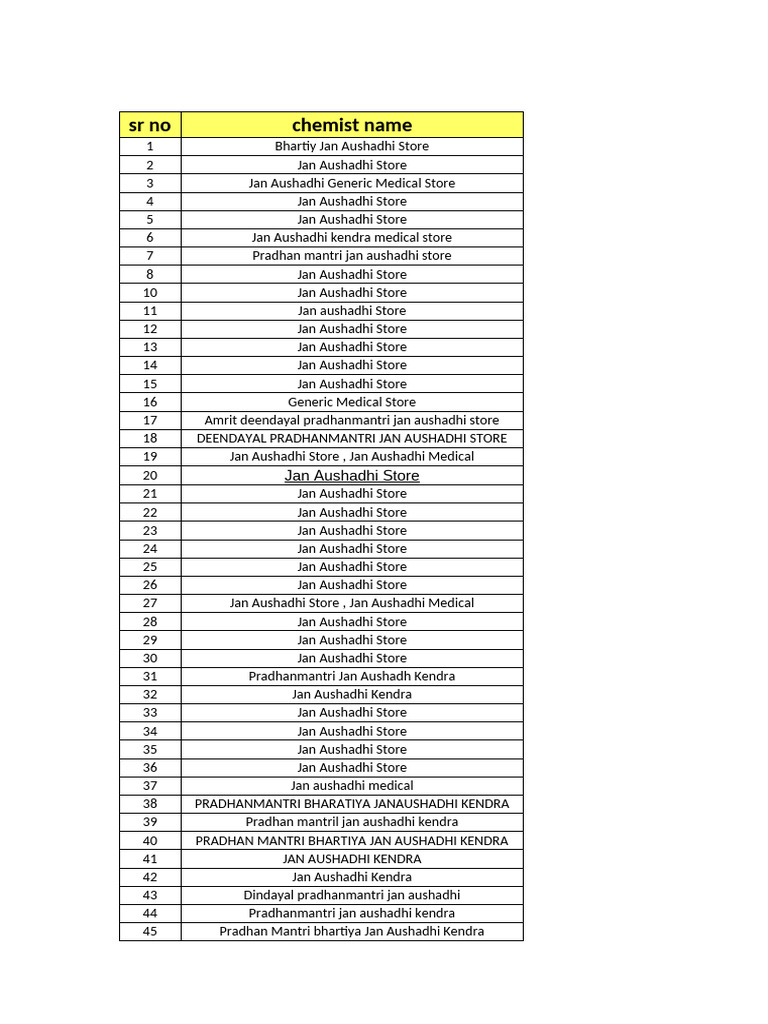 | sr no | chemist name |
|---|---|
| 1 | Bhartiy Jan Aushadhi Store |
| 2 | Jan Aushadhi Store |
| 3 | Jan Aushadhi Generic Medical Store |
| 4 | Jan Aushadhi Store |
| 5 | Jan Aushadhi Store |
| 6 | Jan Aushadhi kendra medical store |
| 7 | Pradhan mantri jan aushadhi store |
| 8 | Jan Aushadhi Store |
| 10 | Jan Aushadhi Store |
| 11 | Jan aushadhi Store |
| 12 | Jan Aushadhi Store |
| 13 | Jan Aushadhi Store |
| 14 | Jan Aushadhi Store |
| 15 | Jan Aushadhi Store |
| 16 | Generic Medical Store |
| 17 | Amrit deendayal pradhanmantri jan aushadhi store |
| 18 | DEENDAYAL PRADHANMANTRI JAN AUSHADHI STORE |
| 19 | Jan Aushadhi Store , Jan Aushadhi Medical |
| 20 | Jan Aushadhi Store |
| 21 | Jan Aushadhi Store |
| 22 | Jan Aushadhi Store |
| 23 | Jan Aushadhi Store |
| 24 | Jan Aushadhi Store |
| 25 | Jan Aushadhi Store |
| 26 | Jan Aushadhi Store |
| 27 | Jan Aushadhi Store , Jan Aushadhi Medical |
| 28 | Jan Aushadhi Store |
| 29 | Jan Aushadhi Store |
| 30 | Jan Aushadhi Store |
| 31 | Pradhanmantri Jan Aushadh Kendra |
| 32 | Jan Aushadhi Kendra |
| 33 | Jan Aushadhi Store |
| 34 | Jan Aushadhi Store |
| 35 | Jan Aushadhi Store |
| 36 | Jan Aushadhi Store |
| 37 | Jan aushadhi medical |
| 38 | PRADHANMANTRI BHARATIYA JANAUSHADHI KENDRA |
| 39 | Pradhan mantril jan aushadhi kendra |
| 40 | PRADHAN MANTRI BHARTIYA JAN AUSHADHI KENDRA |
| 41 | JAN AUSHADHI KENDRA |
| 42 | Jan Aushadhi Kendra |
| 43 | Dindayal pradhanmantri jan aushadhi |
| 44 | Pradhanmantri jan aushadhi kendra |
| 45 | Pradhan Mantri bhartiya Jan Aushadhi Kendra |